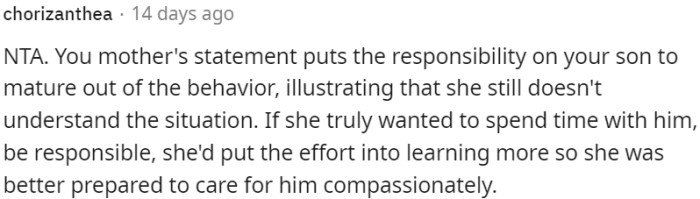 chorizanthea · 14 days ago

NTA. You mother's statement puts the responsibility on your son to mature out of the behavior, illustrating that she still doesn't understand the situation. If she truly wanted to spend time with him, be responsible, she'd put the effort into learning more so she was better prepared to care for him compassionately.